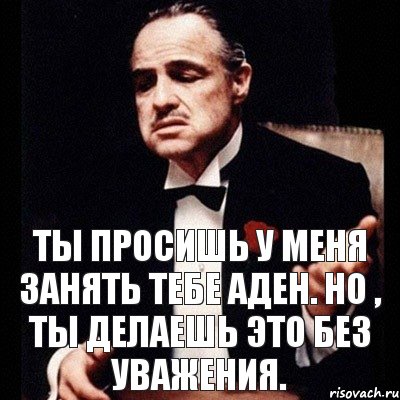 ТЫ ПРОСИШЬ У МЕНЯ ЗАНЯТЬ ТЕБЕ АДЕН. НО , ТЫ ДЕЛАЕШЬ ЭТО БЕЗ УВАЖЕНИЯ.

risovach.ru